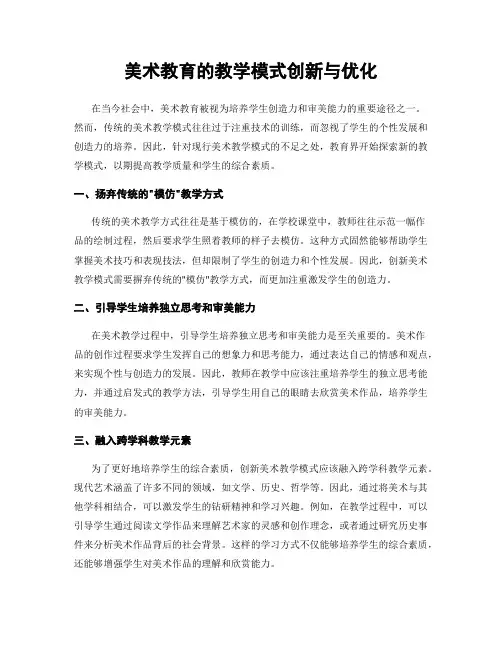 美术教育的教学模式创新与优化

在当今社会中，美术教育被视为培养学生创造力和审美能力的重要途径之一。然而，传统的美术教学模式往往过于注重技术的训练，而忽视了学生的个性发展和创造力的培养。因此，针对现行美术教学模式的不足之处，教育界开始探索新的教学模式，以期提高教学质量和学生的综合素质。

一、扬弃传统的"模仿"教学方式

传统的美术教学方式往往是基于模仿的，在学校课堂中，教师往往示范一幅作品的绘制过程，然后要求学生照着教师的样子去模仿。这种方式固然能够帮助学生掌握美术技巧和表现技法，但却限制了学生的创造力和个性发展。因此，创新美术教学模式需要摒弃传统的"模仿"教学方式，而更加注重激发学生的创造力。

二、引导学生培养独立思考和审美能力

在美术教学过程中，引导学生培养独立思考和审美能力是至关重要的。美术作品的创作过程要求学生发挥自己的想象力和思考能力，通过表达自己的情感和观点，来实现个性与创造力的发展。因此，教师在教学中应该注重培养学生的独立思考能力，并通过启发式的教学方法，引导学生用自己的眼睛去欣赏美术作品，培养学生的审美能力。

三、融入跨学科教学元素

为了更好地培养学生的综合素质，创新美术教学模式应该融入跨学科教学元素。现代艺术涵盖了许多不同的领域，如文学、历史、哲学等。因此，通过将美术与其他学科相结合，可以激发学生的钻研精神和学习兴趣。例如，在教学过程中，可以引导学生通过阅读文学作品来理解艺术家的灵感和创作理念，或者通过研究历史事件来分析美术作品背后的社会背景。这样的学习方式不仅能够培养学生的综合素质，还能够增强学生对美术作品的理解和欣赏能力。